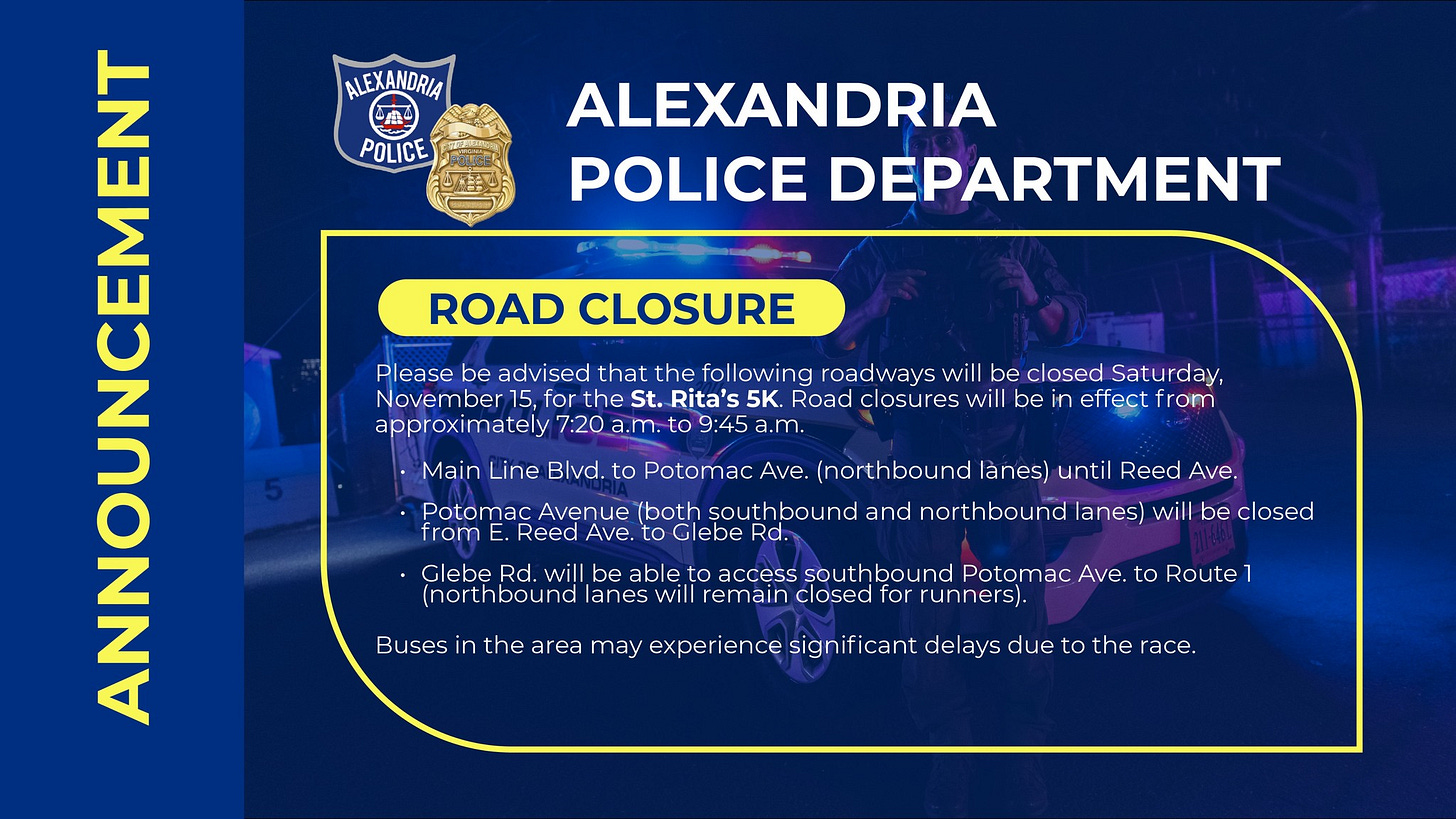 ANNOUNCEMENT

ALEXANDRIA POLICE

ALEXANDRIA
POLICE DEPARTMENT

ROAD CLOSURE

Please be advised that the following roadways will be closed Saturday, November 15, for the St. Rita's 5K. Road closures will be in effect from approximately 7:20 a.m. to 9:45 a.m.

• Main Line Blvd. to Potomac Ave. (northbound lanes) until Reed Ave.
• Potomac Avenue (both southbound and northbound lanes) will be closed from E. Reed Ave. to Glebe Rd.
• Glebe Rd. will be able to access southbound Potomac Ave. to Route 1 (northbound lanes will remain closed for runners).

Buses in the area may experience significant delays due to the race.